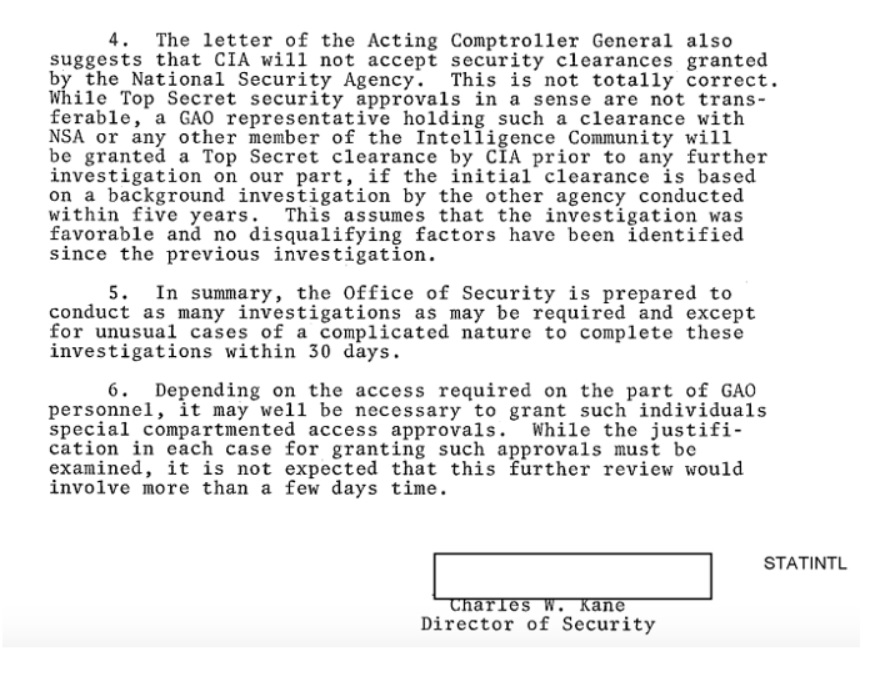 4. The letter of the Acting Comptroller General also suggests that CIA will not accept security clearances granted by the National Security Agency. This is not totally correct. While Top Secret security approvals in a sense are not transferable, a GAO representative holding such a clearance with NSA or any other member of the Intelligence Community will be granted a Top Secret clearance by CIA prior to any further investigation on our part, if the initial clearance is based on a background investigation by the other agency conducted within five years. This assumes that the investigation was favorable and no disqualifying factors have been identified since the previous investigation.

5. In summary, the Office of Security is prepared to conduct as many investigations as may be required and except for unusual cases of a complicated nature to complete these investigations within 30 days.

6. Depending on the access required on the part of GAO personnel, it may well be necessary to grant such individuals special compartmented access approvals. While the justification in each case for granting such approvals must be examined, it is not expected that this further review would involve more than a few days time.

STATINTL

Charles W. Kane
Director of Security